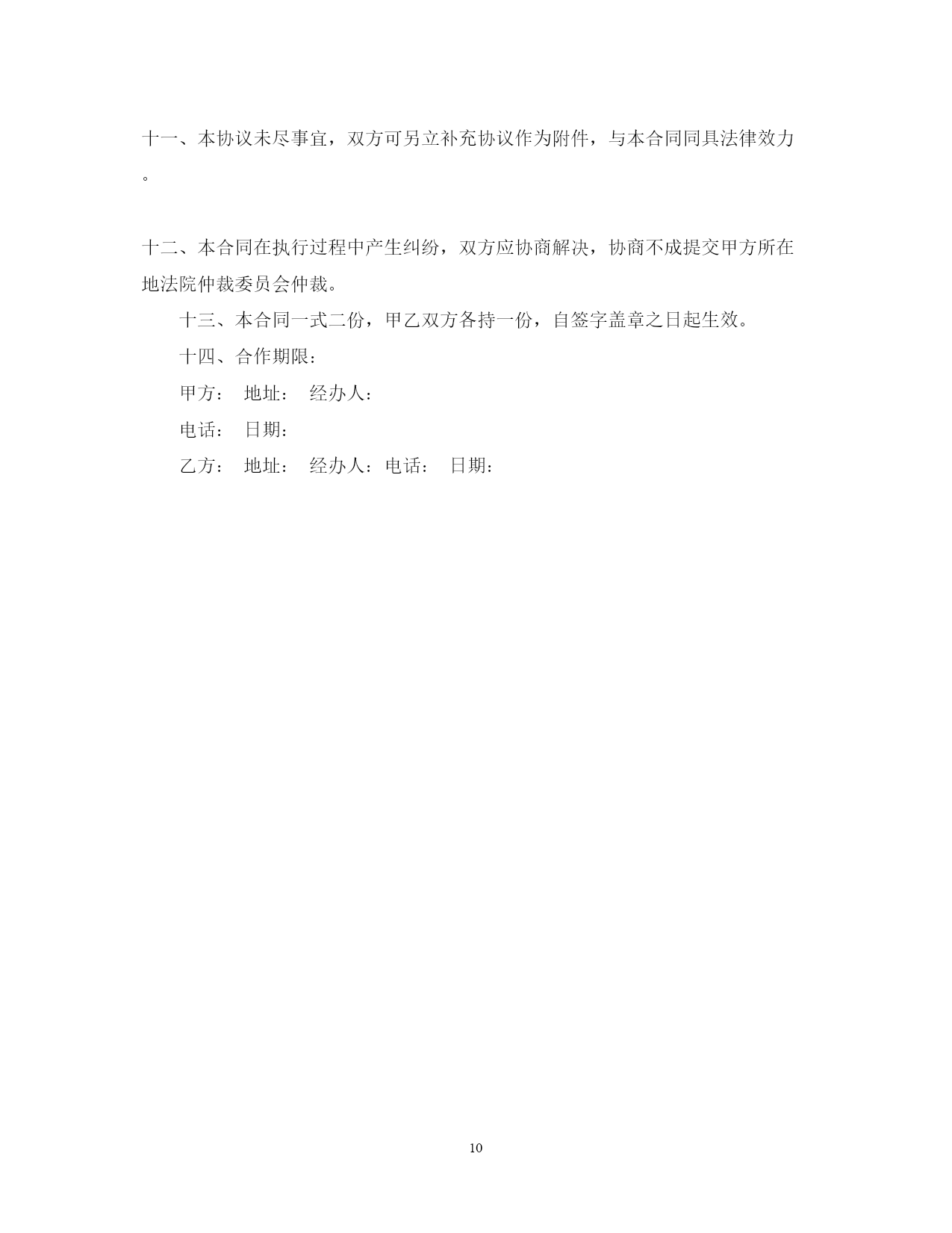 十一、本协议未尽事宜，双方可另立补充协议作为附件，与本合同同具法律效力。

十二、本合同在执行过程中产生纠纷，双方应协商解决，协商不成提交甲方所在地法院仲裁委员会仲裁。

十三、本合同一式二份，甲乙双方各持一份，自签字盖章之日起生效。

十四、合作期限：

甲方： 地址： 经办人：

电话： 日期：

乙方： 地址： 经办人：电话： 日期：

10